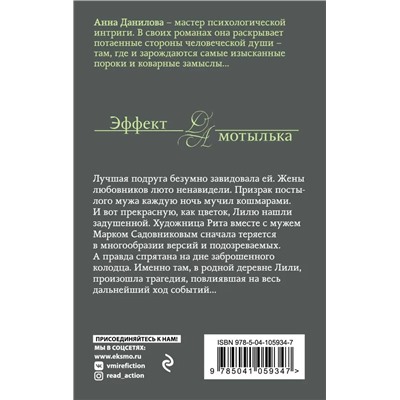 Анна Данилова – мастер психологической интриги. В своих романах она раскрывает потаенные стороны человеческой души – там, где и зарождаются самые изысканные пороки и коварные замыслы...

Эффект ДА мотылька

Лучшая подруга безумно завидовала ей. Жены любовников люто ненавидели. Призрак постылого мужа каждую ночь мучил кошмарами. И вот прекрасную, как цветок, Лилю нашли задушенной. Художница Рита вместе с мужем Марком Садовниковым сначала теряется в многообразии версий и подозреваемых. А правда спрятана на дне заброшенного колодца. Именно там, в родной деревне Лили, произошла трагедия, повлиявшая на весь дальнейший ход событий...

ПРИСОЕДИНЯЙТЕСЬ К НАМ!
МЫ В СОЦСЕТЯХ:
www.eksmo.ru
vmirefiction
read_action

ISBN 978-5-04-105934-7
9 785041 059347 >